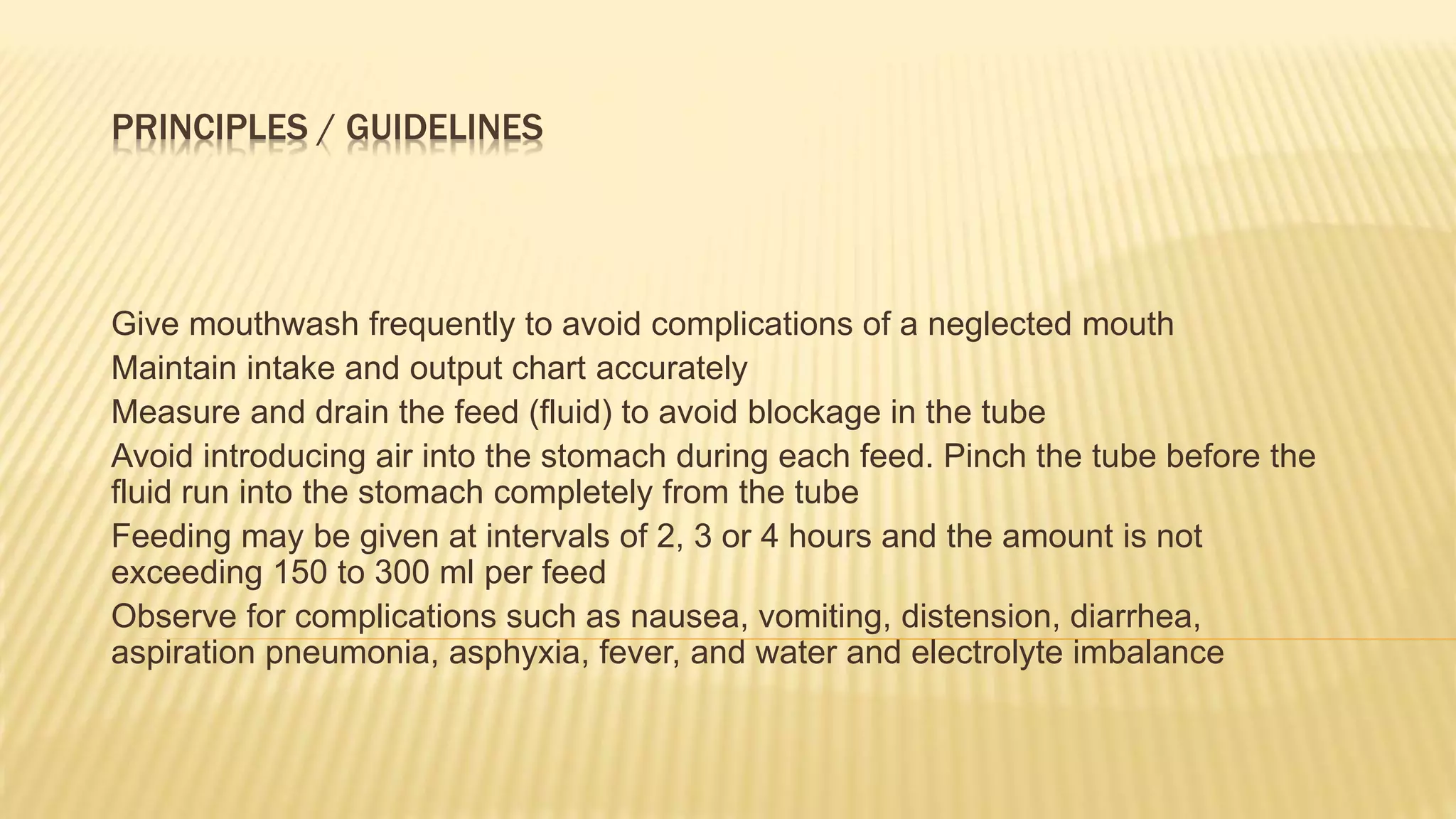 PRINCIPLES / GUIDELINES

Give mouthwash frequently to avoid complications of a neglected mouth

Maintain intake and output chart accurately

Measure and drain the feed (fluid) to avoid blockage in the tube

Avoid introducing air into the stomach during each feed. Pinch the tube before the fluid run into the stomach completely from the tube

Feeding may be given at intervals of 2, 3 or 4 hours and the amount is not exceeding 150 to 300 ml per feed

Observe for complications such as nausea, vomiting, distension, diarrhea, aspiration pneumonia, asphyxia, fever, and water and electrolyte imbalance